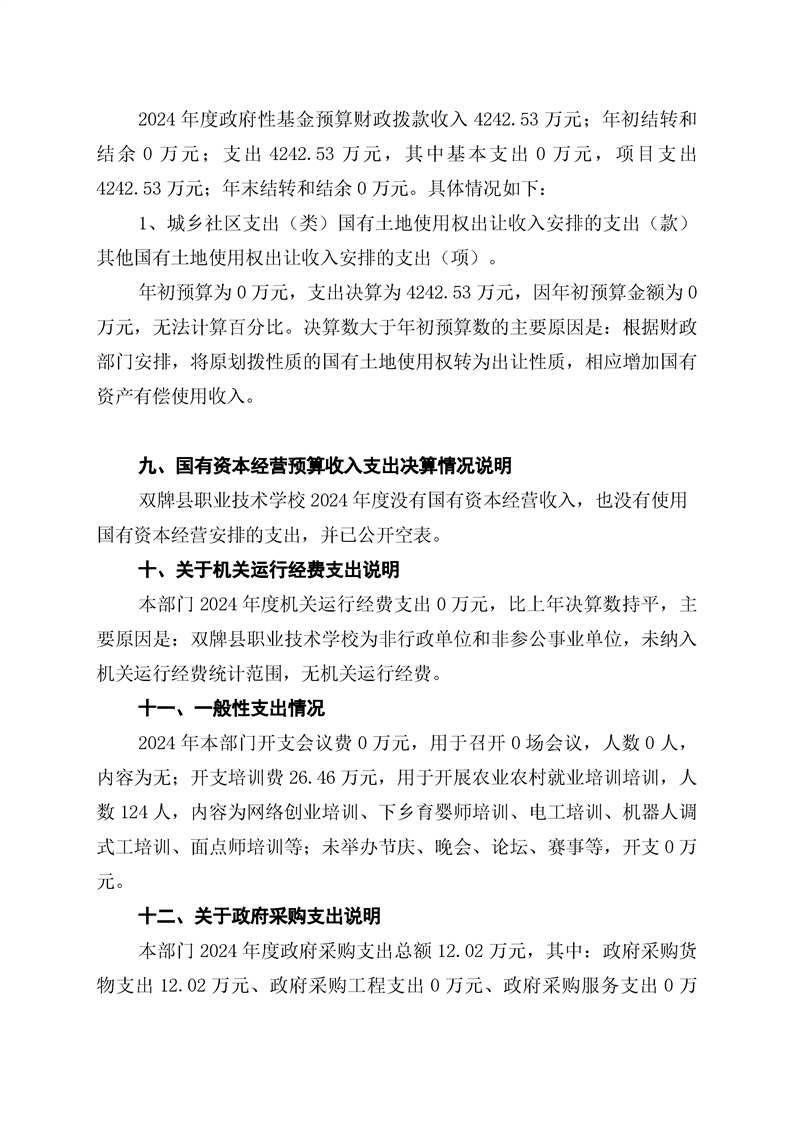 2024 年度政府性基金预算财政拨款收入 4242.53 万元；年初结转和结余 0 万元；支出 4242.53 万元，其中基本支出 0 万元，项目支出 4242.53 万元；年末结转和结余 0 万元。具体情况如下：

1、城乡社区支出（类）国有土地使用权出让收入安排的支出（款）其他国有土地使用权出让收入安排的支出（项）。

年初预算为 0 万元，支出决算为 4242.53 万元，因年初预算金额为 0 万元，无法计算百分比。决算数大于年初预算数的主要原因是：根据财政部门安排，将原划拨性质的国有土地使用权转为出让性质，相应增加国有资产有偿使用收入。

九、国有资本经营预算收入支出决算情况说明

双牌县职业技术学校 2024 年度没有国有资本经营收入，也没有使用国有资本经营安排的支出，并已公开空表。

十、关于机关运行经费支出说明

本部门 2024 年度机关运行经费支出 0 万元，比上年决算数持平，主要原因是：双牌县职业技术学校为非行政单位和非参公事业单位，未纳入机关运行经费统计范围，无机关运行经费。

十一、一般性支出情况

2024 年本部门开支会议费 0 万元，用于召开 0 场会议，人数 0 人，内容为无；开支培训费 26.46 万元，用于开展农业农村就业培训培训，人数 124 人，内容为网络创业培训、下乡育婴师培训、电工培训、机器人调式工培训、面点师培训等；未举办节庆、晚会、论坛、赛事等，开支 0 万元。

十二、关于政府采购支出说明

本部门 2024 年度政府采购支出总额 12.02 万元，其中：政府采购货物支出 12.02 万元、政府采购工程支出 0 万元、政府采购服务支出 0 万